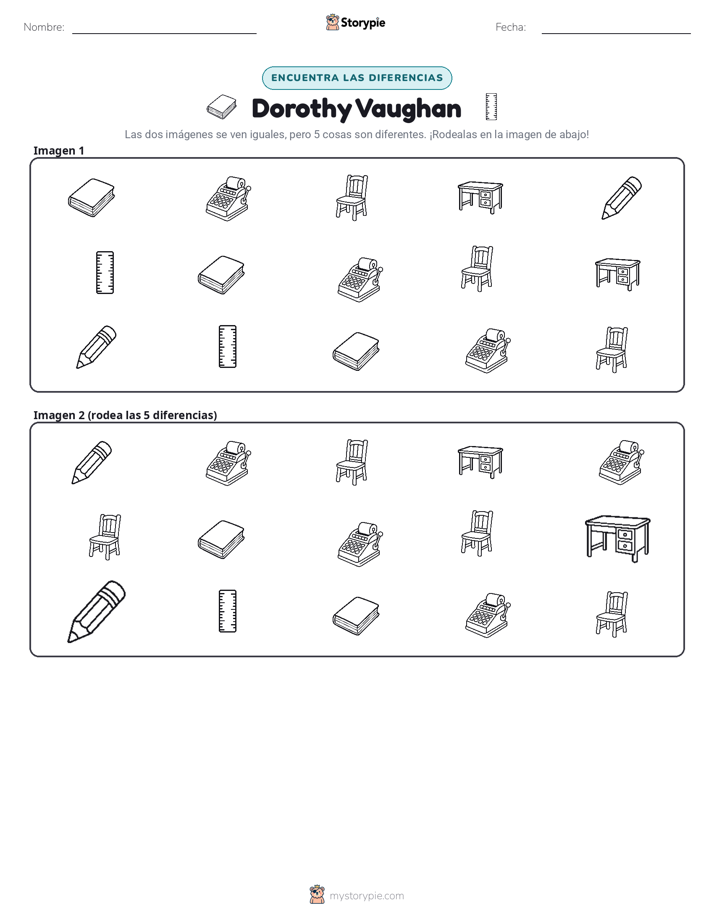 Nombre: ____ Storypie Fecha: ____

ENCUENTRA LAS DIFERENCIAS

Dorothy Vaughan

Las dos imágenes se ven iguales, pero 5 cosas son diferentes. ¡Rodealas en la imagen de abajo!

Imagen 1

Imagen 2 (rodea las 5 diferencias)

mystorypie.com